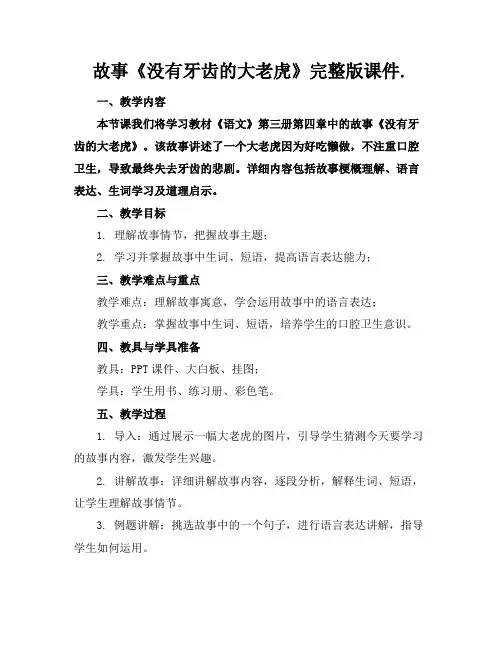 故事《没有牙齿的大老虎》完整版课件.

一、教学内容

本节课我们将学习教材《语文》第三册第四章中的故事《没有牙齿的大老虎》。该故事讲述了一个大老虎因为好吃懒做，不注重口腔卫生，导致最终失去牙齿的悲剧。详细内容包括故事梗概理解、语言表达、生词学习及道理启示。

二、教学目标

1. 理解故事情节，把握故事主题；

2. 学习并掌握故事中生词、短语，提高语言表达能力；

三、教学难点与重点

教学难点：理解故事寓意，学会运用故事中的语言表达；

教学重点：掌握故事中生词、短语，培养学生的口腔卫生意识。

四、教具与学具准备

教具：PPT 课件、大白板、挂图；

学具：学生用书、练习册、彩色笔。

五、教学过程

1. 导入：通过展示一幅大老虎的图片，引导学生猜测今天要学习的故事内容，激发学生兴趣。

2. 讲解故事：详细讲解故事内容，逐段分析，解释生词、短语，让学生理解故事情节。

3. 例题讲解：挑选故事中的一个句子，进行语言表达讲解，指导学生如何运用。